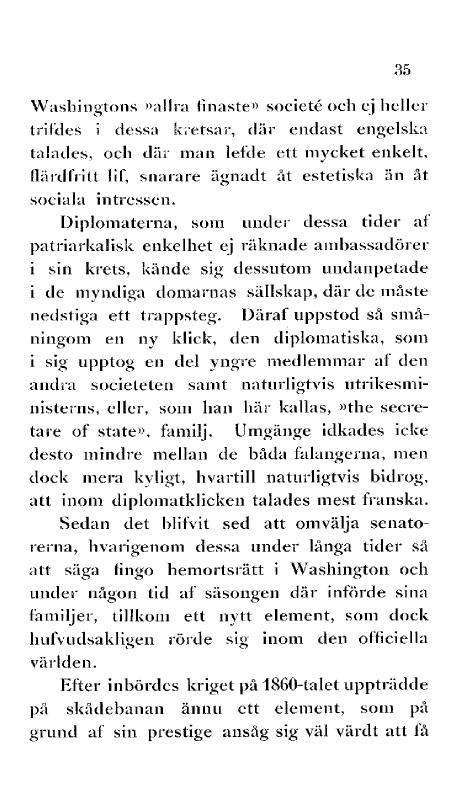 35

Washingtons »allra finaste» societé och ej heller trifdes i dessa kretsar, där endast engelska talades, och där man lefde ett mycket enkelt, flärdfritt lif, snarare ägnadt åt estetiska än åt sociala intressen.

Diplomaterna, som under dessa tider af patriarkalisk enkelhet ej räknade ambassadörer i sin krets, kände sig dessutom undanpetade i de myndiga domarnas sällskap, där de måste nedstiga ett trappsteg. Däraf uppstod så småningom en ny klick, den diplomatiska, som i sig upptog en del yngre medlemmar af den andra societeten samt naturligtvis utrikesministerns, eller, som han här kallas, »the secretare of state», familj. Umgänge idkades icke desto mindre mellan de båda falangerna, men dock mera kyligt, hvartill naturligtvis bidrog, att inom diplomatklicken talades mest franska.

Sedan det blifvit sed att omvälja senatorerna, hvarigenom dessa under långa tider så att säga fingo hemortsrätt i Washington och under någon tid af säsongen där införde sina familjer, tillkom ett nytt element, som dock hufvudsakligen rörde sig inom den officiella världen.

Efter inbördes kriget på 1860-talet uppträdde på skådebanan ännu ett element, som på grund af sin prestige ansåg sig väl värdt att få